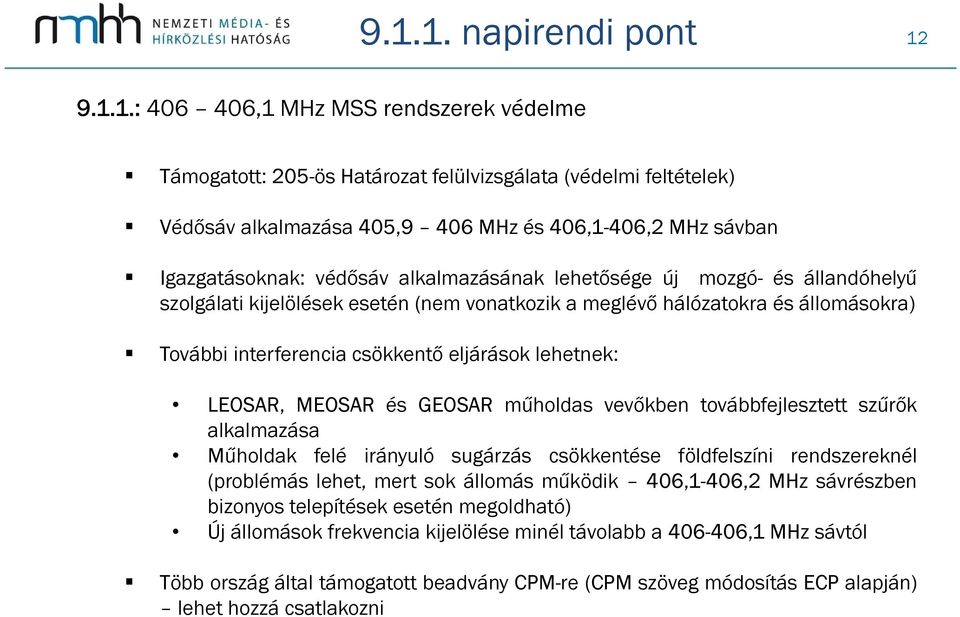 nmhh NEMZETI MÉDIA- ÉS HÍRKÖZLÉSI HATÓSÁG

9.1.1. napirendi pont

12

9.1.1.: 406 – 406,1 MHz MSS rendszerek védelme

▪ Támogatott: 205-ös Határozat felülvizsgálata (védelmi feltételek)

▪ Védősáv alkalmazása 405,9 – 406 MHz és 406,1-406,2 MHz sávban

▪ Igazgatásoknak: védősáv alkalmazásának lehetősége új mozgó- és állandóhelyű szolgálati kijelölések esetén (nem vonatkozik a meglévő hálózatokra és állomásokra)

▪ További interferencia csökkentő eljárások lehetnek:

• LEOSAR, MEOSAR és GEOSAR műholdas vevőkben továbbfejlesztett szűrők alkalmazása
• Műholdak felé irányuló sugárzás csökkentése földfelszíni rendszereknél (problémás lehet, mert sok állomás működik – 406,1-406,2 MHz sávrészben bizonyos telepítések esetén megoldható)
• Új állomások frekvencia kijelölése minél távolabb a 406-406,1 MHz sávtól

▪ Több ország által támogatott beadvány CPM-re (CPM szöveg módosítás ECP alapján) – lehet hozzá csatlakozni